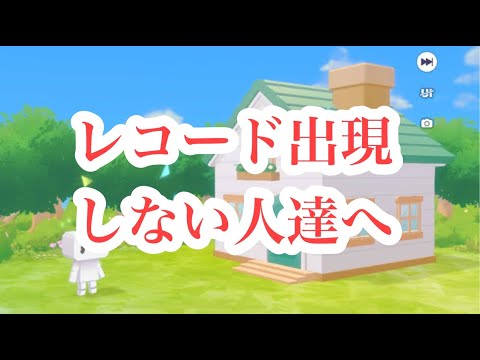 レコード出現
しない人達へ